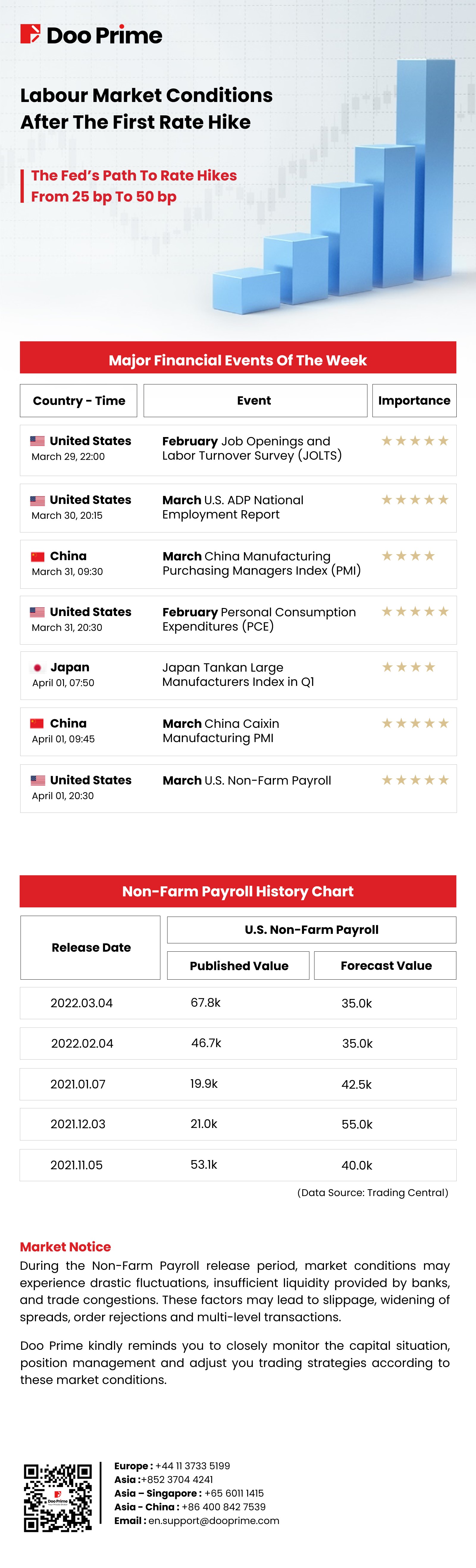 Doo Prime

Labour Market Conditions After The First Rate Hike

The Fed's Path To Rate Hikes From 25 bp To 50 bp

Major Financial Events Of The Week

| Country - Time | Event | Importance |
|---|---|---|
| United States March 29, 22:00 | February Job Openings and Labor Turnover Survey (JOLTS) | ★★★★★ |
| United States March 30, 20:15 | March U.S. ADP National Employment Report | ★★★★★ |
| China March 31, 09:30 | March China Manufacturing Purchasing Managers Index (PMI) | ★★★★ |
| United States March 31, 20:30 | February Personal Consumption Expenditures (PCE) | ★★★★★ |
| Japan April 01, 07:50 | Japan Tankan Large Manufacturers Index in Q1 | ★★★★ |
| China April 01, 09:45 | March China Caixin Manufacturing PMI | ★★★★★ |
| United States April 01, 20:30 | March U.S. Non-Farm Payroll | ★★★★★ |

Non-Farm Payroll History Chart

| Release Date | U.S. Non-Farm Payroll Published Value | U.S. Non-Farm Payroll Forecast Value |
|---|---|---|
| 2022.03.04 | 67.8k | 35.0k |
| 2022.02.04 | 46.7k | 35.0k |
| 2021.01.07 | 19.9k | 42.5k |
| 2021.12.03 | 21.0k | 55.0k |
| 2021.11.05 | 53.1k | 40.0k |

(Data Source: Trading Central)

Market Notice
During the Non-Farm Payroll release period, market conditions may experience drastic fluctuations, insufficient liquidity provided by banks, and trade congestions. These factors may lead to slippage, widening of spreads, order rejections and multi-level transactions.

Doo Prime kindly reminds you to closely monitor the capital situation, position management and adjust you trading strategies according to these market conditions.

Doo Prime

Europe : +44 11 3733 5199
Asia :+852 3704 4241
Asia – Singapore : +65 6011 1415
Asia - China : +86 400 842 7539
Email : en.support@dooprime.com